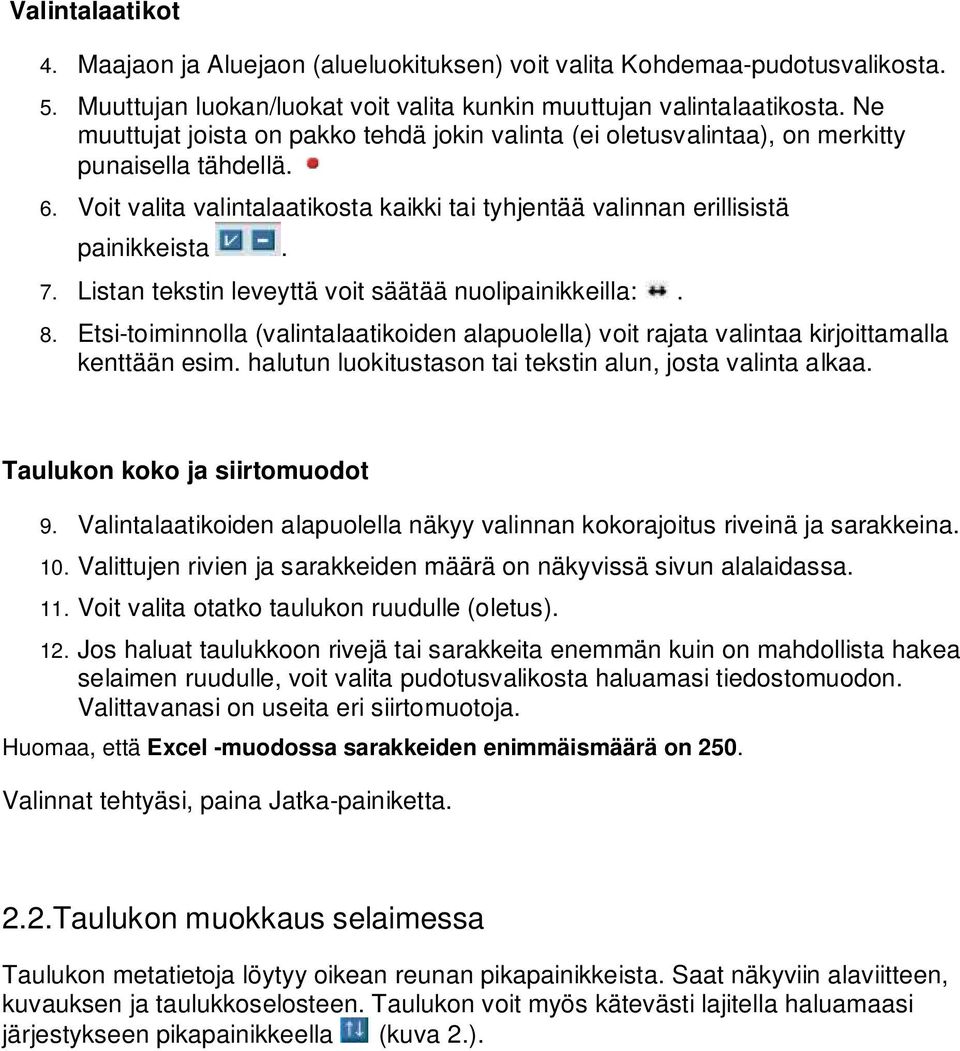 Valintalaatikot

4. Maajaon ja Aluejaon (alueluokituksen) voit valita Kohdemaa-pudotusvalikosta.

5. Muuttujan luokan/luokat voit valita kunkin muuttujan valintalaatikosta. Ne muuttujat joista on pakko tehdä jokin valinta (ei oletusvalintaa), on merkitty punaisella tähdellä.

6. Voit valita valintalaatikosta kaikki tai tyhjentää valinnan erillisistä painikkeista .

7. Listan tekstin leveyttä voit säätää nuolipainikkeilla: .

8. Etsi-toiminnolla (valintalaatikoiden alapuolella) voit rajata valintaa kirjoittamalla kenttään esim. halutun luokitustason tai tekstin alun, josta valinta alkaa.

Taulukon koko ja siirtomuodot

9. Valintalaatikoiden alapuolella näkyy valinnan kokorajoitus riveinä ja sarakkeina.

10. Valittujen rivien ja sarakkeiden määrä on näkyvissä sivun alalaidassa.

11. Voit valita otatko taulukon ruudulle (oletus).

12. Jos haluat taulukkoon rivejä tai sarakkeita enemmän kuin on mahdollista hakea selaimen ruudulle, voit valita pudotusvalikosta haluamasi tiedostomuodon. Valittavanasi on useita eri siirtomuotoja.

Huomaa, että Excel -muodossa sarakkeiden enimmäismäärä on 250.

Valinnat tehtyäsi, paina Jatka-painiketta.

2.2.Taulukon muokkaus selaimessa

Taulukon metatietoja löytyy oikean reunan pikapainikkeista. Saat näkyviin alaviitteen, kuvauksen ja taulukkoselosteen. Taulukon voit myös kätevästi lajitella haluamaasi järjestykseen pikapainikkeella (kuva 2.).